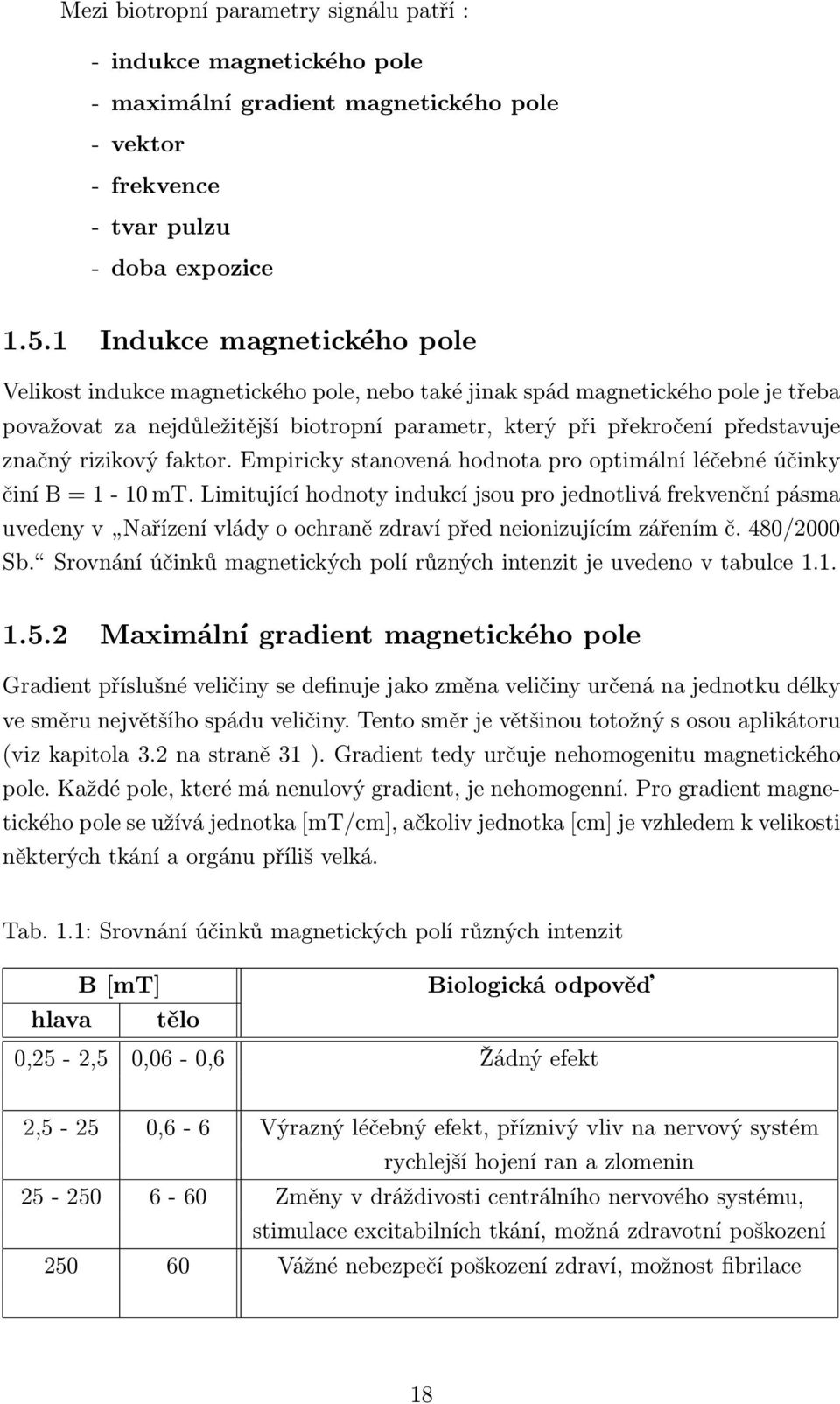 Mezi biotropní parametry signálu patří :

- indukce magnetického pole
- maximální gradient magnetického pole
- vektor
- frekvence
- tvar pulzu
- doba expozice

1.5.1 Indukce magnetického pole

Velikost indukce magnetického pole, nebo také jinak spád magnetického pole je třeba považovat za nejdůležitější biotropní parametr, který při překročení představuje značný rizikový faktor. Empiricky stanovená hodnota pro optimální léčebné účinky činí B = 1 - 10 mT. Limitující hodnoty indukcí jsou pro jednotlivá frekvenční pásma uvedeny v „Nařízení vlády o ochraně zdraví před neionizujícím zářením č. 480/2000 Sb.“ Srovnání účinků magnetických polí různých intenzit je uvedeno v tabulce 1.1.

1.5.2 Maximální gradient magnetického pole

Gradient příslušné veličiny se definuje jako změna veličiny určená na jednotku délky ve směru největšího spádu veličiny. Tento směr je většinou totožný s osou aplikátoru (viz kapitola 3.2 na straně 31 ). Gradient tedy určuje nehomogenitu magnetického pole. Každé pole, které má nenulový gradient, je nehomogenní. Pro gradient magnetického pole se užívá jednotka [mT/cm], ačkoliv jednotka [cm] je vzhledem k velikosti některých tkání a orgánu příliš velká.

Tab. 1.1: Srovnání účinků magnetických polí různých intenzit

| B [mT] hlava | B [mT] tělo | Biologická odpověď |
|---|---|---|
| 0,25 - 2,5 | 0,06 - 0,6 | Žádný efekt |
| 2,5 - 25 | 0,6 - 6 | Výrazný léčebný efekt, příznivý vliv na nervový systém rychlejší hojení ran a zlomenin |
| 25 - 250 | 6 - 60 | Změny v dráždivosti centrálního nervového systému, stimulace excitabilních tkání, možná zdravotní poškození |
| 250 | 60 | Vážné nebezpečí poškození zdraví, možnost fibrilace |

18